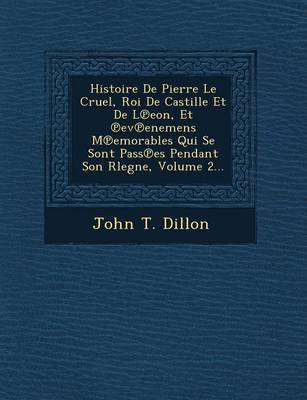 Histoire De Pierre Le Cruel, Roi De Castille Et De L℗eon, Et ℗ev℗enemens M℗emorables Qui Se Sont Pass℗es Pendant Son Rlegne, Volume 2...

John T. Dillon